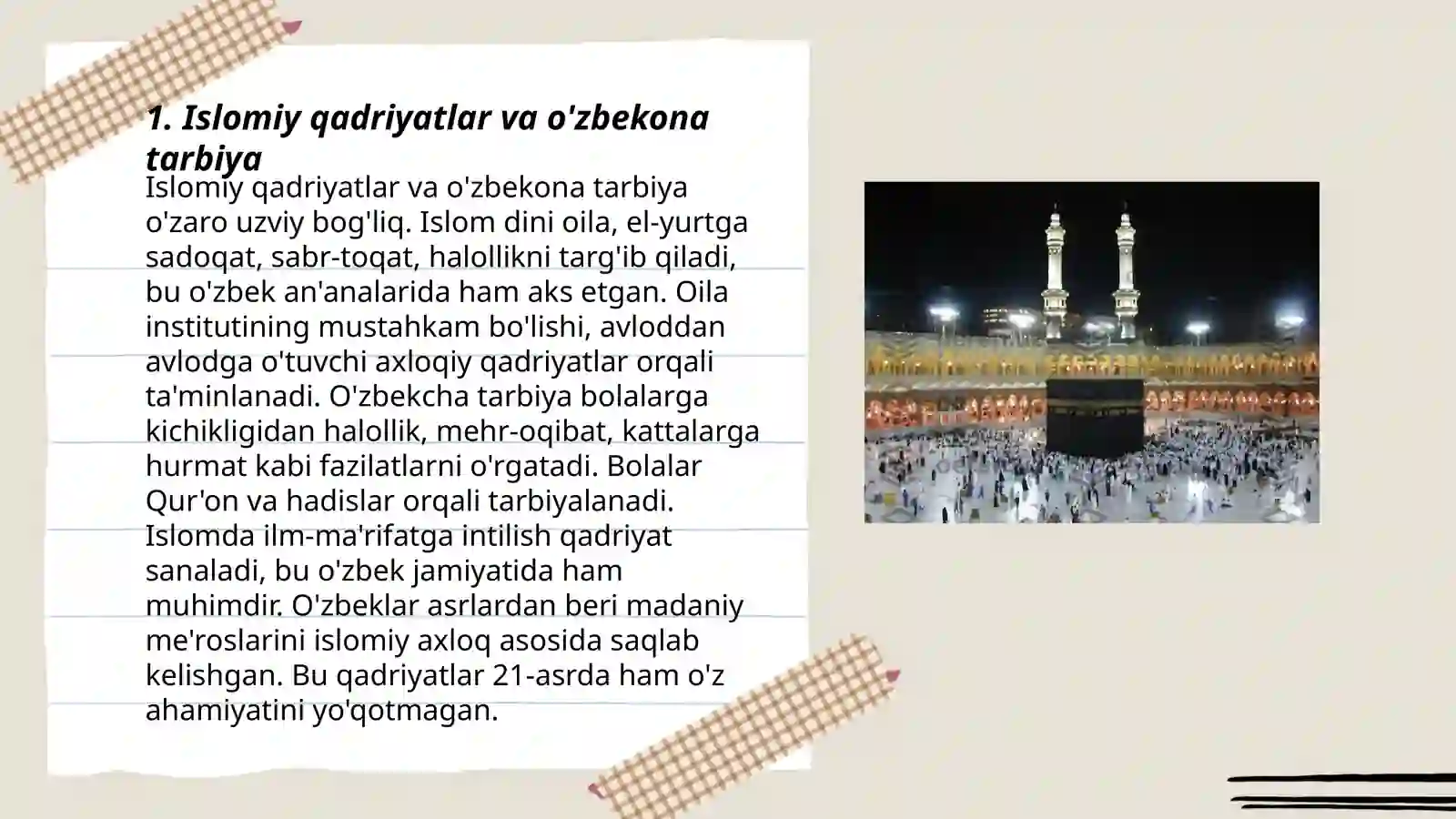 1. Islomiy qadriyatlar va o'zbekona tarbiya

Islomiy qadriyatlar va o'zbekona tarbiya o'zaro uzviy bog'liq. Islom dini oila, el-yurtga sadoqat, sabr-toqat, halollikni targ'ib qiladi, bu o'zbek an'analarida ham aks etgan. Oila institutining mustahkam bo'lishi, avloddan avlodga o'tuvchi axloqiy qadriyatlar orqali ta'minlanadi. O'zbekcha tarbiya bolalarga kichikligidan halollik, mehr-oqibat, kattalarga hurmat kabi fazilatlarni o'rgatadi. Bolalar Qur'on va hadislar orqali tarbiyalanadi. Islomda ilm-ma'rifatga intilish qadriyat sanaladi, bu o'zbek jamiyatida ham muhimdir. O'zbeklar asrlardan beri madaniy me'roslarini islomiy axloq asosida saqlab kelishgan. Bu qadriyatlar 21-asrda ham o'z ahamiyatini yo'qotmagan.